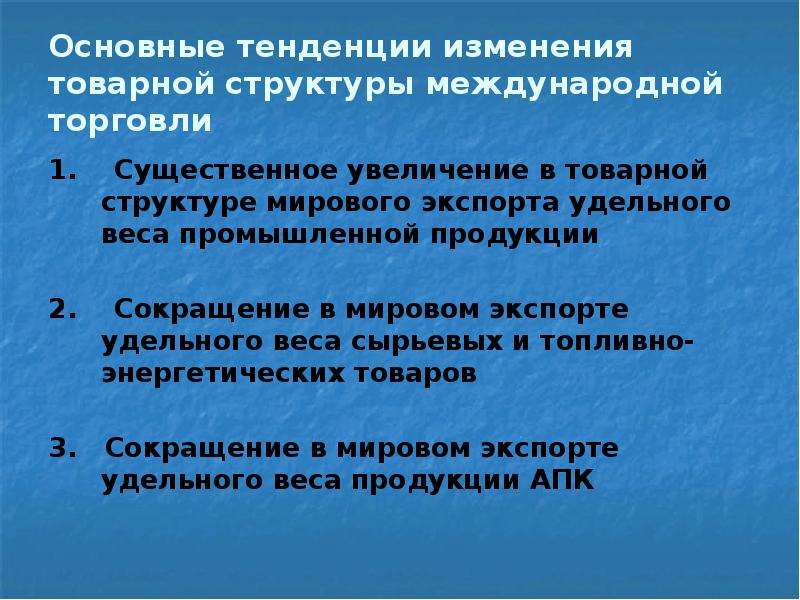 Основные тенденции изменения товарной структуры международной торговли

1. Существенное увеличение в товарной структуре мирового экспорта удельного веса промышленной продукции

2. Сокращение в мировом экспорте удельного веса сырьевых и топливно-энергетических товаров

3. Сокращение в мировом экспорте удельного веса продукции АПК